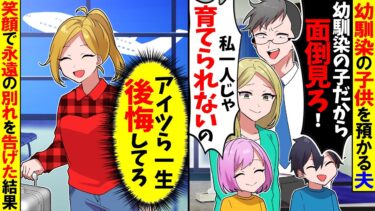 幼馴染の子供を預かる夫

幼馴染の子だから面倒見ろ！

私一人じゃ育てられないの

アイツら一生後悔してろ

笑顔で永遠の別れを告げた結果